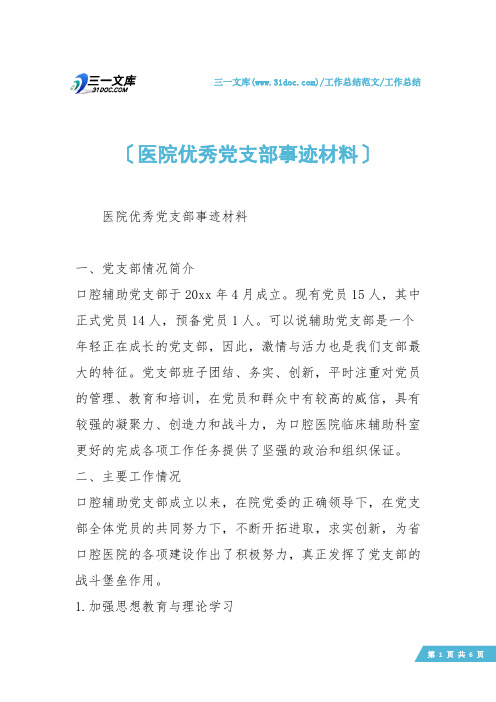 三一文库
31DOC.COM

三一文库(www.31doc.com)/工作总结范文/工作总结

〔医院优秀党支部事迹材料〕

医院优秀党支部事迹材料

一、党支部情况简介

口腔辅助党支部于20xx年4月成立。现有党员15人，其中正式党员14人，预备党员1人。可以说辅助党支部是一个年轻正在成长的党支部，因此，激情与活力也是我们支部最大的特征。党支部班子团结、务实、创新，平时注重对党员的管理、教育和培训，在党员和群众中有较高的威信，具有较强的凝聚力、创造力和战斗力，为口腔医院临床辅助科室更好的完成各项工作任务提供了坚强的政治和组织保证。

二、主要工作情况

口腔辅助党支部成立以来，在院党委的正确领导下，在党支部全体党员的共同努力下，不断开拓进取，求实创新，为省口腔医院的各项建设作出了积极努力，真正发挥了党支部的战斗堡垒作用。

1.加强思想教育与理论学习

第 1 页 共 6 页